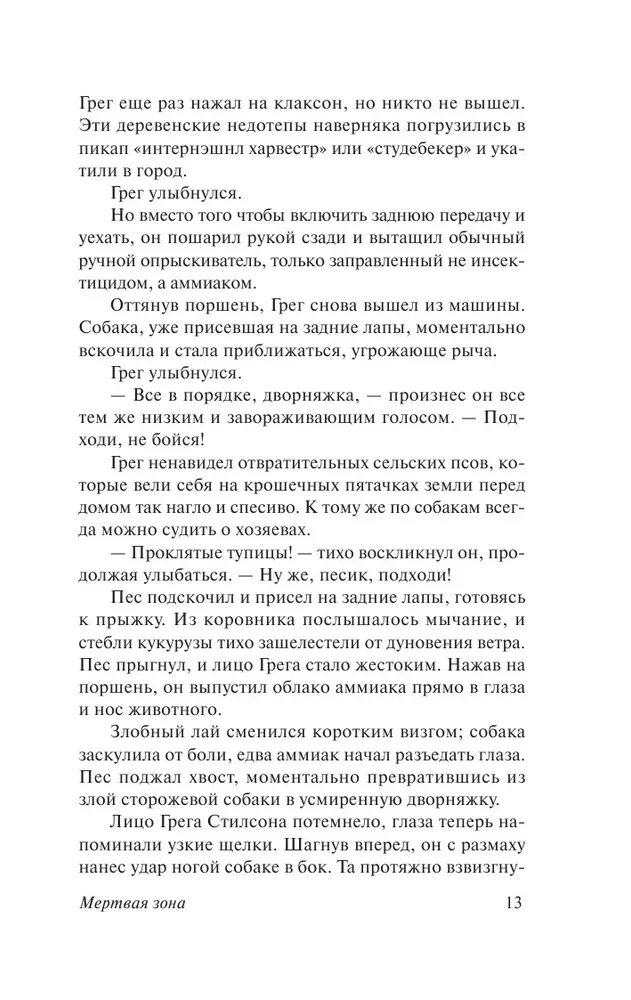 Грег еще раз нажал на клаксон, но никто не вышел. Эти деревенские недотепы наверняка погрузились в пикап «интернэшнл харвестр» или «студебекер» и укатили в город.

Грег улыбнулся.

Но вместо того чтобы включить заднюю передачу и уехать, он пошарил рукой сзади и вытащил обычный ручной опрыскиватель, только заправленный не инсектицидом, а аммиаком.

Оттянув поршень, Грег снова вышел из машины. Собака, уже присевшая на задние лапы, моментально вскочила и стала приближаться, угрожающе рыча.

Грег улыбнулся.

— Все в порядке, дворняжка, — произнес он все тем же низким и завораживающим голосом. — Подходи, не бойся!

Грег ненавидел отвратительных сельских псов, которые вели себя на крошечных пятачках земли перед домом так нагло и спесиво. К тому же по собакам всегда можно судить о хозяевах.

— Проклятые тупицы! — тихо воскликнул он, продолжая улыбаться. — Ну же, песик, подходи!

Пес подскочил и присел на задние лапы, готовясь к прыжку. Из коровника послышалось мычание, и стебли кукурузы тихо зашелестели от дуновения ветра. Пес прыгнул, и лицо Грега стало жестоким. Нажав на поршень, он выпустил облако аммиака прямо в глаза и нос животного.

Злобный лай сменился коротким визгом; собака заскулила от боли, едва аммиак начал разъедать глаза. Пес поджал хвост, моментально превратившись из злой сторожевой собаки в усмиренную дворняжку.

Лицо Грега Стилсона потемнело, глаза теперь напоминали узкие щелки. Шагнув вперед, он с размаху нанес удар ногой собаке в бок. Та протяжно взвизгну-

Мертвая зона 13